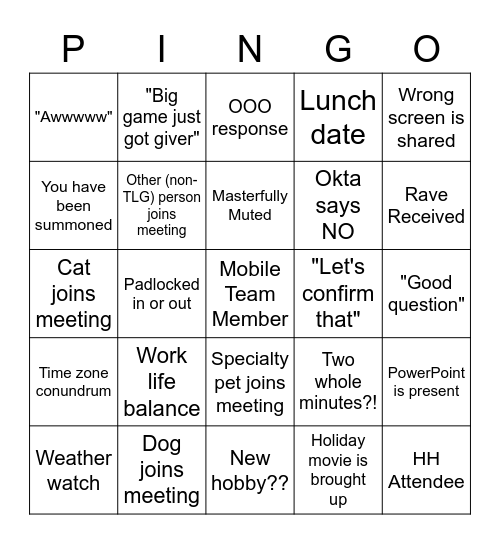 | P | I | N | G | O |
|---|---|---|---|---|
| "Awwwww" | "Big game just got giver" | OOO response | Lunch date | Wrong screen is shared |
| You have been summoned | Other (non-TLG) person joins meeting | Masterfully Muted | Okta says NO | Rave Received |
| Cat joins meeting | Padlocked in or out | Mobile Team Member | "Let's confirm that" | "Good question" |
| Time zone conundrum | Work life balance | Specialty pet joins meeting | Two whole minutes?! | PowerPoint is present |
| Weather watch | Dog joins meeting | New hobby?? | Holiday movie is brought up | HH Attendee |